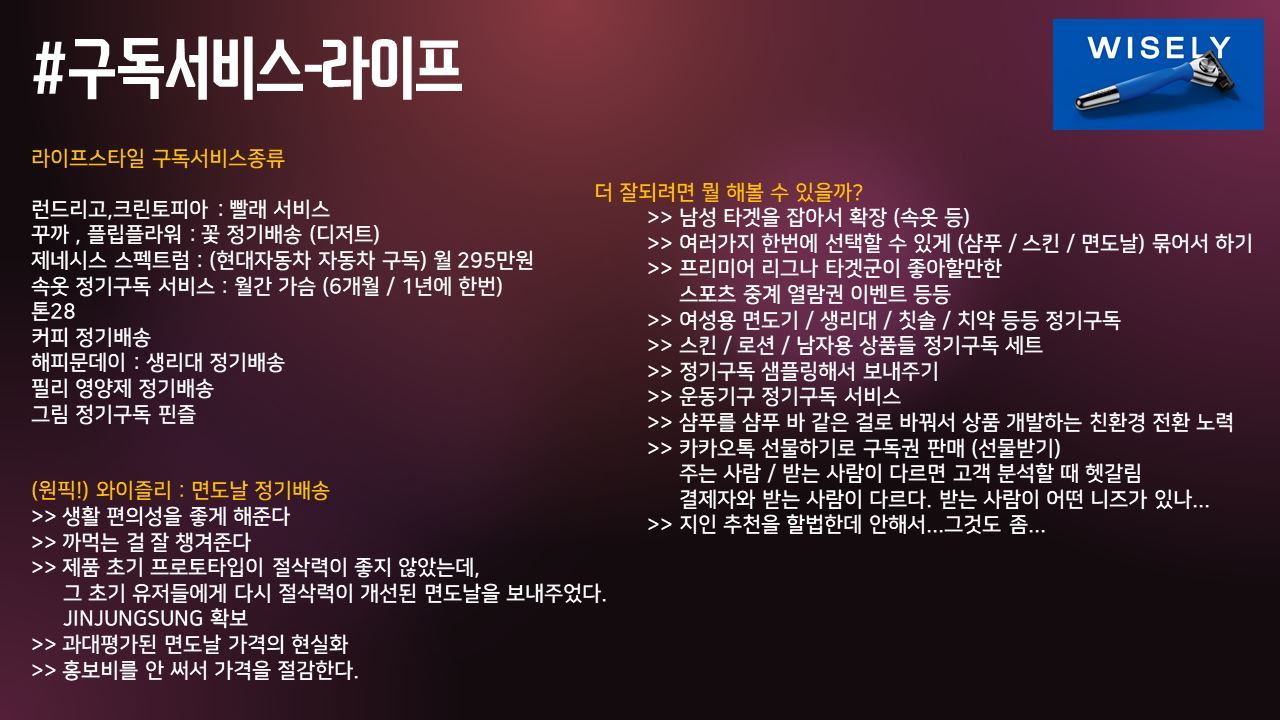 #구독서비스-라이프

WISELY

라이프스타일 구독서비스종류

런드리고,크린토피아 : 빨래 서비스
꾸까 , 플립플라워 : 꽃 정기배송 (디저트)
제네시스 스펙트럼 : (현대자동차 자동차 구독) 월 295만원
속옷 정기구독 서비스 : 월간 가슴 (6개월 / 1년에 한번)
톤28
커피 정기배송
해피문데이 : 생리대 정기배송
필리 영양제 정기배송
그림 정기구독 핀즐

(원픽!) 와이즐리 : 면도날 정기배송
>> 생활 편의성을 좋게 해준다
>> 까먹는 걸 잘 챙겨준다
>> 제품 초기 프로토타입이 절삭력이 좋지 않았는데,
그 초기 유저들에게 다시 절삭력이 개선된 면도날을 보내주었다.
JINJUNGSUNG 확보
>> 과대평가된 면도날 가격의 현실화
>> 홍보비를 안 써서 가격을 절감한다.

더 잘되려면 뭘 해볼 수 있을까?
>> 남성 타겟을 잡아서 확장 (속옷 등)
>> 여러가지 한번에 선택할 수 있게 (샴푸 / 스킨 / 면도날) 묶어서 하기
>> 프리미어 리그나 타겟군이 좋아할만한
스포츠 중계 열람권 이벤트 등등
>> 여성용 면도기 / 생리대 / 칫솔 / 치약 등등 정기구독
>> 스킨 / 로션 / 남자용 상품들 정기구독 세트
>> 정기구독 샘플링해서 보내주기
>> 운동기구 정기구독 서비스
>> 샴푸를 샴푸 바 같은 걸로 바꿔서 상품 개발하는 친환경 전환 노력
>> 카카오톡 선물하기로 구독권 판매 (선물받기)
주는 사람 / 받는 사람이 다르면 고객 분석할 때 헷갈림
결제자와 받는 사람이 다르다. 받는 사람이 어떤 니즈가 있나…
>> 지인 추천을 할법한데 안해서…그것도 좀…